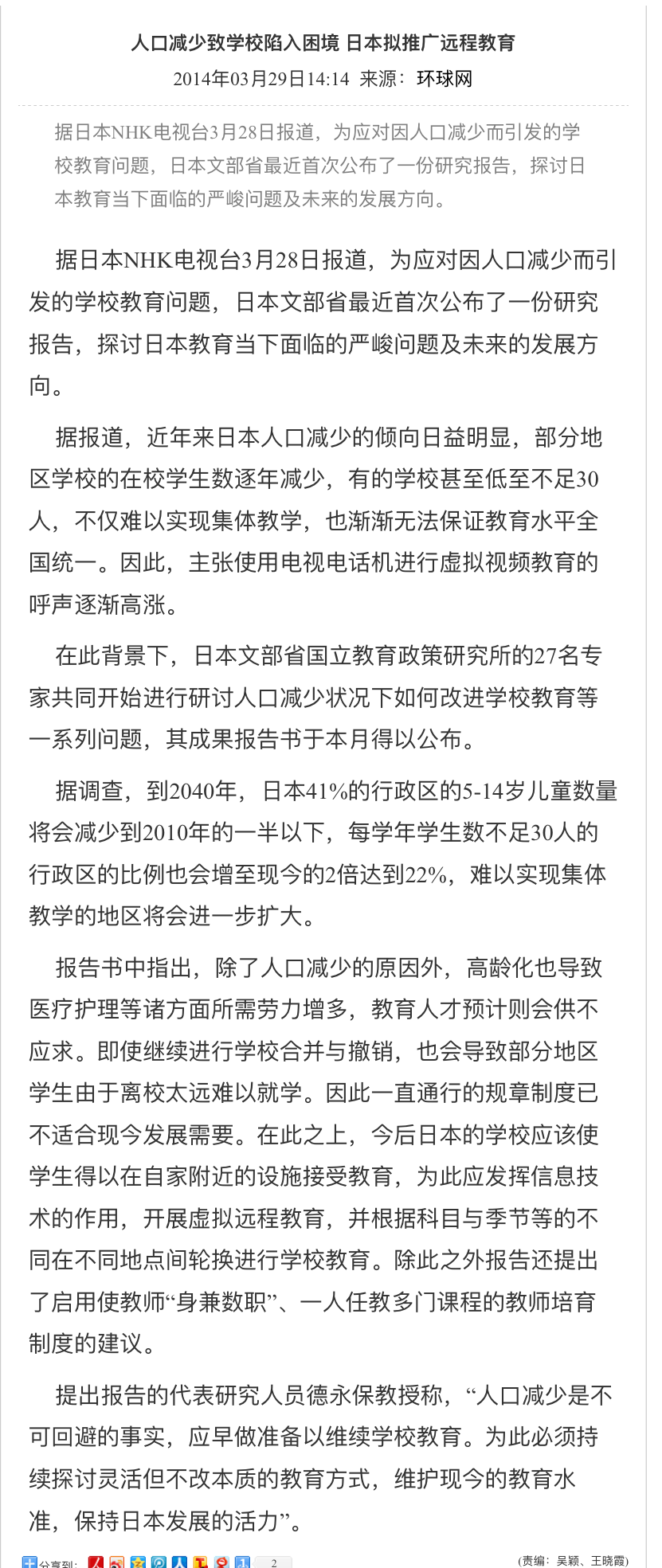 人口减少致学校陷入困境 日本拟推广远程教育

2014年03月29日14:14 来源：环球网

据日本NHK电视台3月28日报道，为应对因人口减少而引发的学校教育问题，日本文部省最近首次公布了一份研究报告，探讨日本教育当下面临的严峻问题及未来的发展方向。

据日本NHK电视台3月28日报道，为应对因人口减少而引发的学校教育问题，日本文部省最近首次公布了一份研究报告，探讨日本教育当下面临的严峻问题及未来的发展方向。

据报道，近年来日本人口减少的倾向日益明显，部分地区学校的在校学生数逐年减少，有的学校甚至低至不足30人，不仅难以实现集体教学，也渐渐无法保证教育水平全国统一。因此，主张使用电视电话机进行虚拟视频教育的呼声逐渐高涨。

在此背景下，日本文部省国立教育政策研究所的27名专家共同开始进行研讨人口减少状况下如何改进学校教育等一系列问题，其成果报告书于本月得以公布。

据调查，到2040年，日本41%的行政区的5-14岁儿童数量将会减少到2010年的一半以下，每学年学生数不足30人的行政区的比例也会增至现今的2倍达到22%，难以实现集体教学的地区将会进一步扩大。

报告书中指出，除了人口减少的原因外，高龄化也导致医疗护理等诸方面所需劳力增多，教育人才预计则会供不应求。即使继续进行学校合并与撤销，也会导致部分地区学生由于离校太远难以就学。因此一直通行的规章制度已不适合现今发展需要。在此之上，今后日本的学校应该使学生得以在自家附近的设施接受教育，为此应发挥信息技术的作用，开展虚拟远程教育，并根据科目与季节等的不同在不同地点间轮换进行学校教育。除此之外报告还提出了启用使教师“身兼数职”、一人任教多门课程的教师培育制度的建议。

提出报告的代表研究人员德永保教授称，“人口减少是不可回避的事实，应早做准备以维续学校教育。为此必须持续探讨灵活但不改本质的教育方式，维护现今的教育水准，保持日本发展的活力”。

分享到： 2

(责编：吴颖、王晓霞)